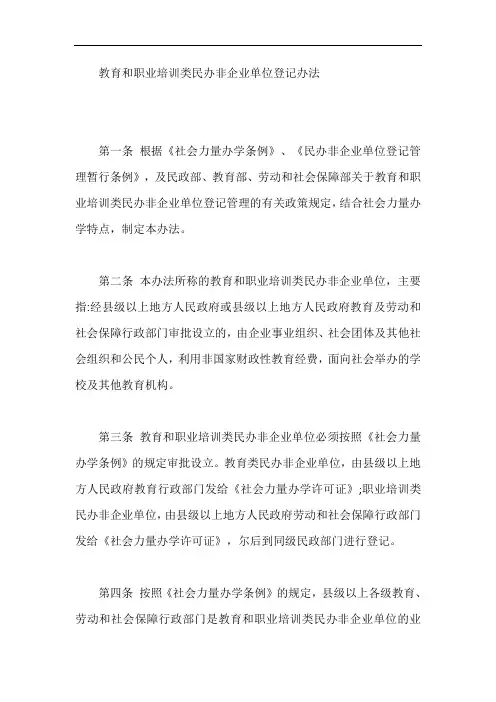 教育和职业培训类民办非企业单位登记办法

第一条 根据《社会力量办学条例》、《民办非企业单位登记管理暂行条例》，及民政部、教育部、劳动和社会保障部关于教育和职业培训类民办非企业单位登记管理的有关政策规定，结合社会力量办学特点，制定本办法。

第二条 本办法所称的教育和职业培训类民办非企业单位，主要指:经县级以上地方人民政府或县级以上地方人民政府教育及劳动和社会保障行政部门审批设立的，由企业事业组织、社会团体及其他社会组织和公民个人，利用非国家财政性教育经费，面向社会举办的学校及其他教育机构。

第三条 教育和职业培训类民办非企业单位必须按照《社会力量办学条例》的规定审批设立。教育类民办非企业单位，由县级以上地方人民政府教育行政部门发给《社会力量办学许可证》;职业培训类民办非企业单位，由县级以上地方人民政府劳动和社会保障行政部门发给《社会力量办学许可证》，尔后到同级民政部门进行登记。

第四条 按照《社会力量办学条例》的规定，县级以上各级教育、劳动和社会保障行政部门是教育和职业培训类民办非企业单位的业